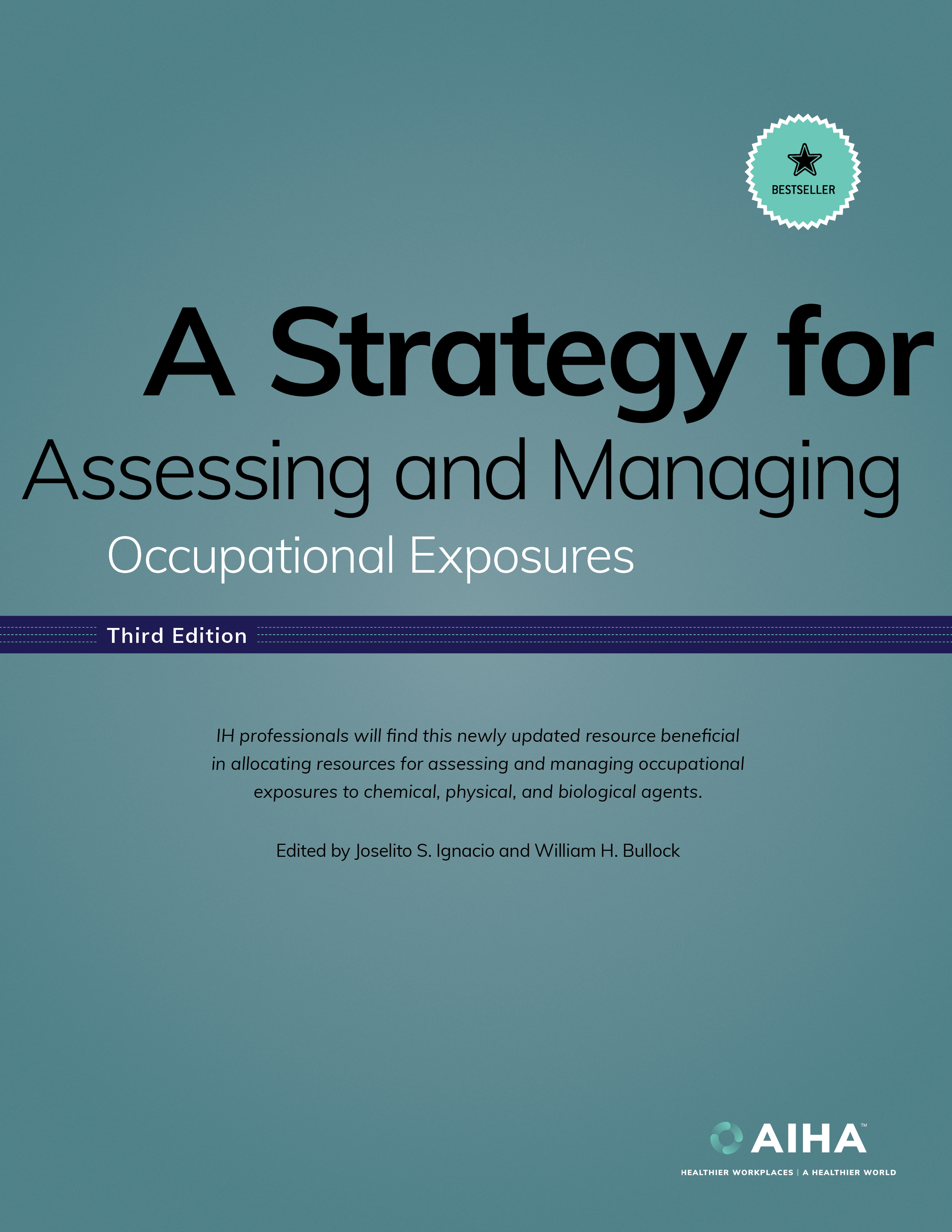 BESTSELLER

A Strategy for
Assessing and Managing
Occupational Exposures

Third Edition

IH professionals will find this newly updated resource beneficial in allocating resources for assessing and managing occupational exposures to chemical, physical, and biological agents.

Edited by Joselito S. Ignacio and William H. Bullock

AIHA™
HEALTHIER WORKPLACES | A HEALTHIER WORLD